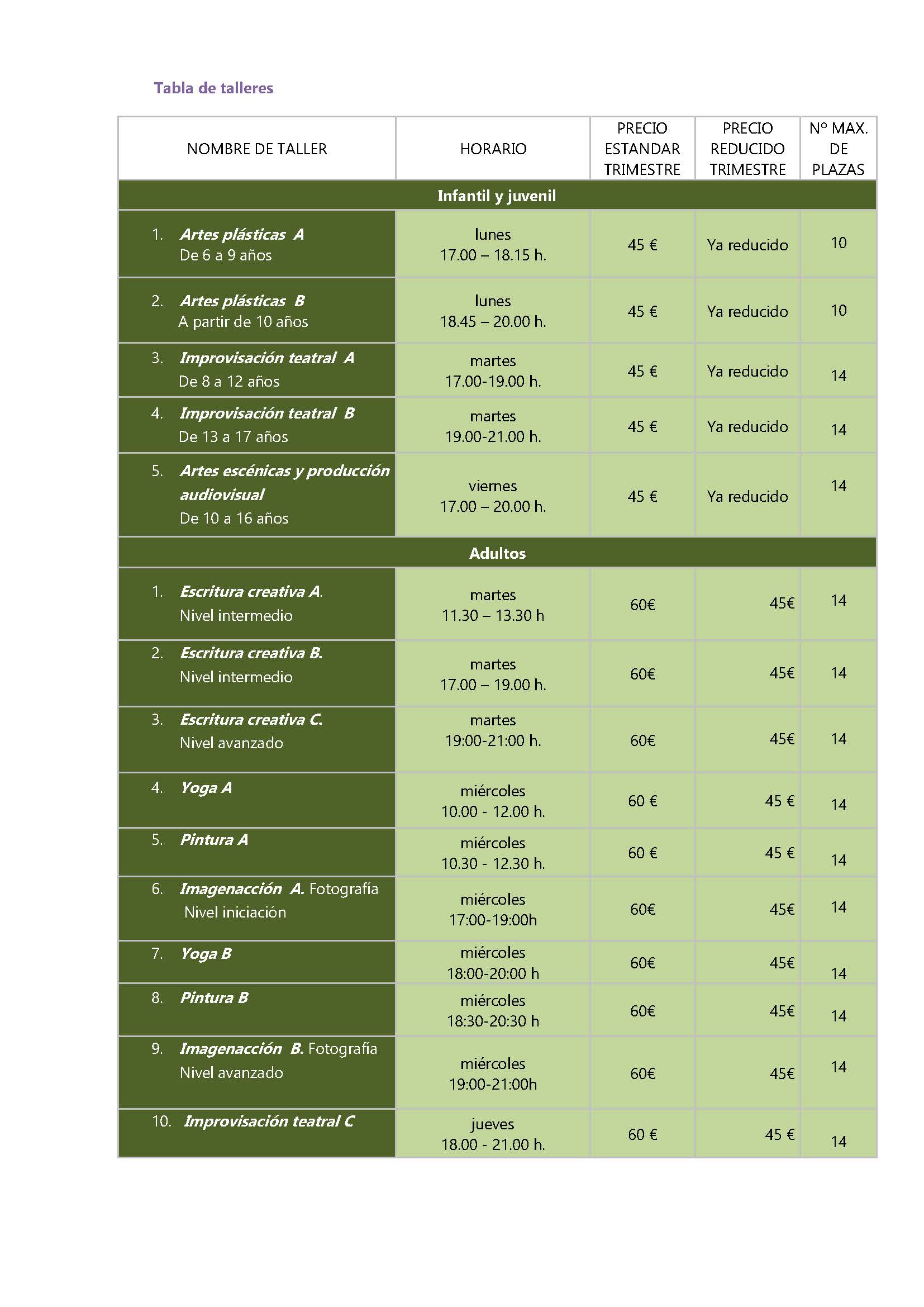 Tabla de talleres

| NOMBRE DE TALLER | HORARIO | PRECIO ESTANDAR TRIMESTRE | PRECIO REDUCIDO TRIMESTRE | Nº MAX. DE PLAZAS |
|---|---|---|---|---|
| Infantil y juvenil | | | | |
| 1. Artes plásticas A De 6 a 9 años | lunes 17.00 – 18.15 h. | 45 € | Ya reducido | 10 |
| 2. Artes plásticas B A partir de 10 años | lunes 18.45 – 20.00 h. | 45 € | Ya reducido | 10 |
| 3. Improvisación teatral A De 8 a 12 años | martes 17.00-19.00 h. | 45 € | Ya reducido | 14 |
| 4. Improvisación teatral B De 13 a 17 años | martes 19.00-21.00 h. | 45 € | Ya reducido | 14 |
| 5. Artes escénicas y producción audiovisual De 10 a 16 años | viernes 17.00 – 20.00 h. | 45 € | Ya reducido | 14 |
| Adultos | | | | |
| 1. Escritura creativa A. Nivel intermedio | martes 11.30 – 13.30 h | 60€ | 45€ | 14 |
| 2. Escritura creativa B. Nivel intermedio | martes 17.00 – 19.00 h. | 60€ | 45€ | 14 |
| 3. Escritura creativa C. Nivel avanzado | martes 19:00-21:00 h. | 60€ | 45€ | 14 |
| 4. Yoga A | miércoles 10.00 - 12.00 h. | 60 € | 45 € | 14 |
| 5. Pintura A | miércoles 10.30 - 12.30 h. | 60 € | 45 € | 14 |
| 6. Imagenacción A. Fotografía Nivel iniciación | miércoles 17:00-19:00h | 60€ | 45€ | 14 |
| 7. Yoga B | miércoles 18:00-20:00 h | 60€ | 45€ | 14 |
| 8. Pintura B | miércoles 18:30-20:30 h | 60€ | 45€ | 14 |
| 9. Imagenacción B. Fotografía Nivel avanzado | miércoles 19:00-21:00h | 60€ | 45€ | 14 |
| 10. Improvisación teatral C | jueves 18.00 - 21.00 h. | 60 € | 45 € | 14 |